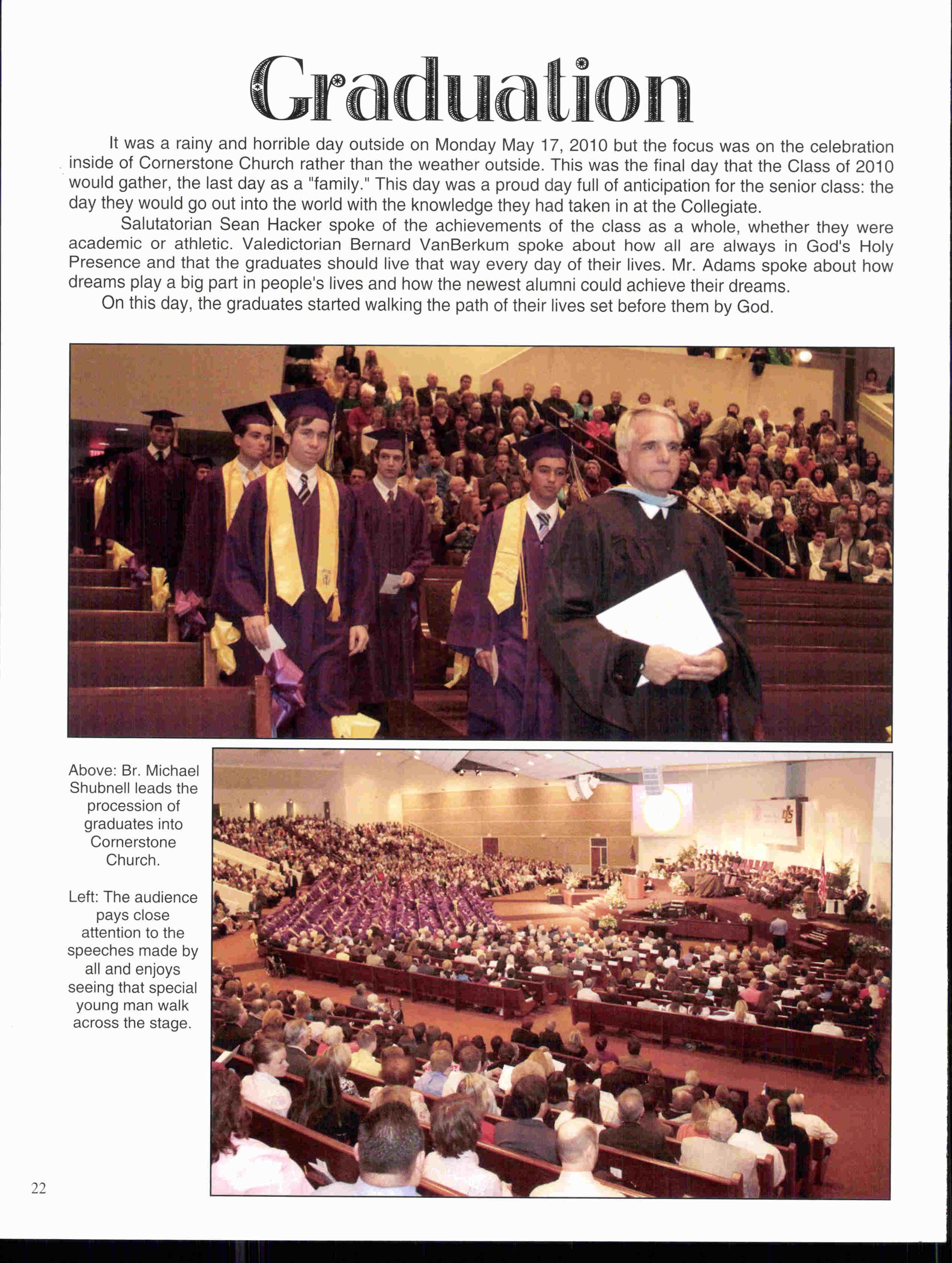 Graduation

It was a rainy and horrible day outside on Monday May 17, 2010 but the focus was on the celebration inside of Cornerstone Church rather than the weather outside. This was the final day that the Class of 2010 would gather, the last day as a "family." This day was a proud day full of anticipation for the senior class: the day they would go out into the world with the knowledge they had taken in at the Collegiate.

Salutatorian Sean Hacker spoke of the achievements of the class as a whole, whether they were academic or athletic. Valedictorian Bernard VanBerkum spoke about how all are always in God's Holy Presence and that the graduates should live that way every day of their lives. Mr. Adams spoke about how dreams play a big part in people's lives and how the newest alumni could achieve their dreams.

On this day, the graduates started walking the path of their lives set before them by God.

Above: Br. Michael Shubnell leads the procession of graduates into Cornerstone Church.

Left: The audience pays close attention to the speeches made by all and enjoys seeing that special young man walk across the stage.

22